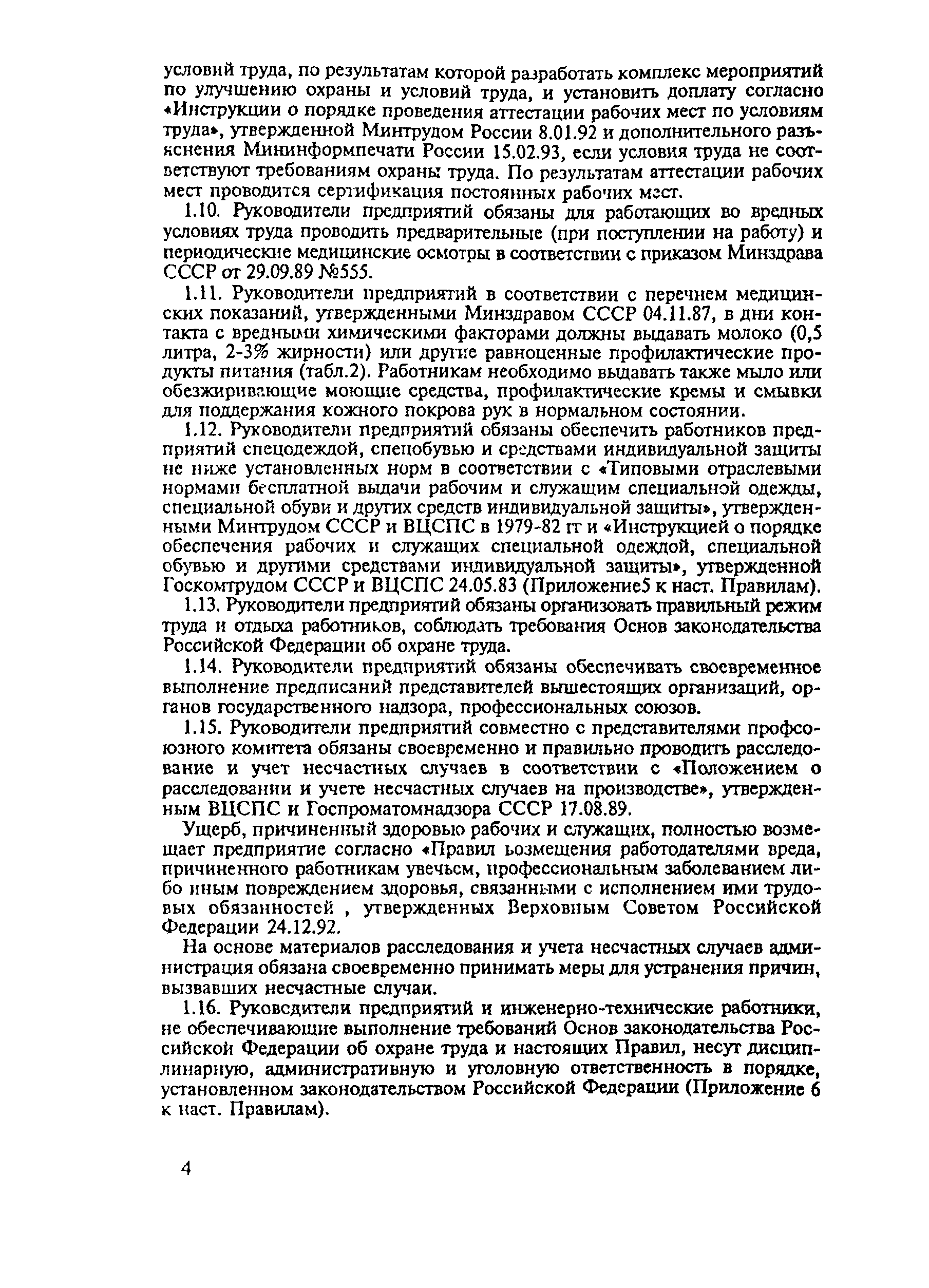 условий труда, по результатам которой разработать комплекс мероприятий по улучшению охраны и условий труда, и установить доплату согласно «Инструкции о порядке проведения аттестации рабочих мест по условиям труда», утвержденной Минтрудом России 8.01.92 и дополнительного разъяснения Мининформпечати России 15.02.93, если условия труда не соответствуют требованиям охраны труда. По результатам аттестации рабочих мест проводится сертификация постоянных рабочих мест.

1.10. Руководители предприятий обязаны для работающих во вредных условиях труда проводить предварительные (при поступлении на работу) и периодические медицинские осмотры в соответствии с приказом Минздрава СССР от 29.09.89 №555.

1.11. Руководители предприятий в соответствии с перечнем медицинских показаний, утвержденными Минздравом СССР 04.11.87, в дни контакта с вредными химическими факторами должны выдавать молоко (0,5 литра, 2-3% жирности) или другие равноценные профилактические продукты питания (табл.2). Работникам необходимо выдавать также мыло или обезжиривающие моющие средства, профилактические кремы и смывки для поддержания кожного покрова рук в нормальном состоянии.

1.12. Руководители предприятий обязаны обеспечить работников предприятий спецодеждой, спецобувью и средствами индивидуальной защиты не ниже установленных норм в соответствии с «Типовыми отраслевыми нормами бесплатной выдачи рабочим и служащим специальной одежды, специальной обуви и других средств индивидуальной защиты», утвержденными Минтрудом СССР и ВЦСПС в 1979-82 гг и «Инструкцией о порядке обеспечения рабочих и служащих специальной одеждой, специальной обувью и другими средствами индивидуальной защиты», утвержденной Госкомтрудом СССР и ВЦСПС 24.05.83 (Приложение5 к наст. Правилам).

1.13. Руководители предприятий обязаны организовать правильный режим труда и отдыха работников, соблюдать требования Основ законодательства Российской Федерации об охране труда.

1.14. Руководители предприятий обязаны обеспечивать своевременное выполнение предписаний представителей вышестоящих организаций, органов государственного надзора, профессиональных союзов.

1.15. Руководители предприятий совместно с представителями профсоюзного комитета обязаны своевременно и правильно проводить расследование и учет несчастных случаев в соответствии с «Положением о расследовании и учете несчастных случаев на производстве», утвержденным ВЦСПС и Госпроматомнадзора СССР 17.08.89.

Ущерб, причиненный здоровью рабочих и служащих, полностью возмещает предприятие согласно «Правил возмещения работодателями вреда, причиненного работникам увечьем, профессиональным заболеванием либо иным повреждением здоровья, связанными с исполнением ими трудовых обязанностей , утвержденных Верховным Советом Российской Федерации 24.12.92.

На основе материалов расследования и учета несчастных случаев администрация обязана своевременно принимать меры для устранения причин, вызвавших несчастные случаи.

1.16. Руководители предприятий и инженерно-технические работники, не обеспечивающие выполнение требований Основ законодательства Российской Федерации об охране труда и настоящих Правил, несут дисциплинарную, административную и уголовную ответственность в порядке, установленном законодательством Российской Федерации (Приложение 6 к наст. Правилам).

4